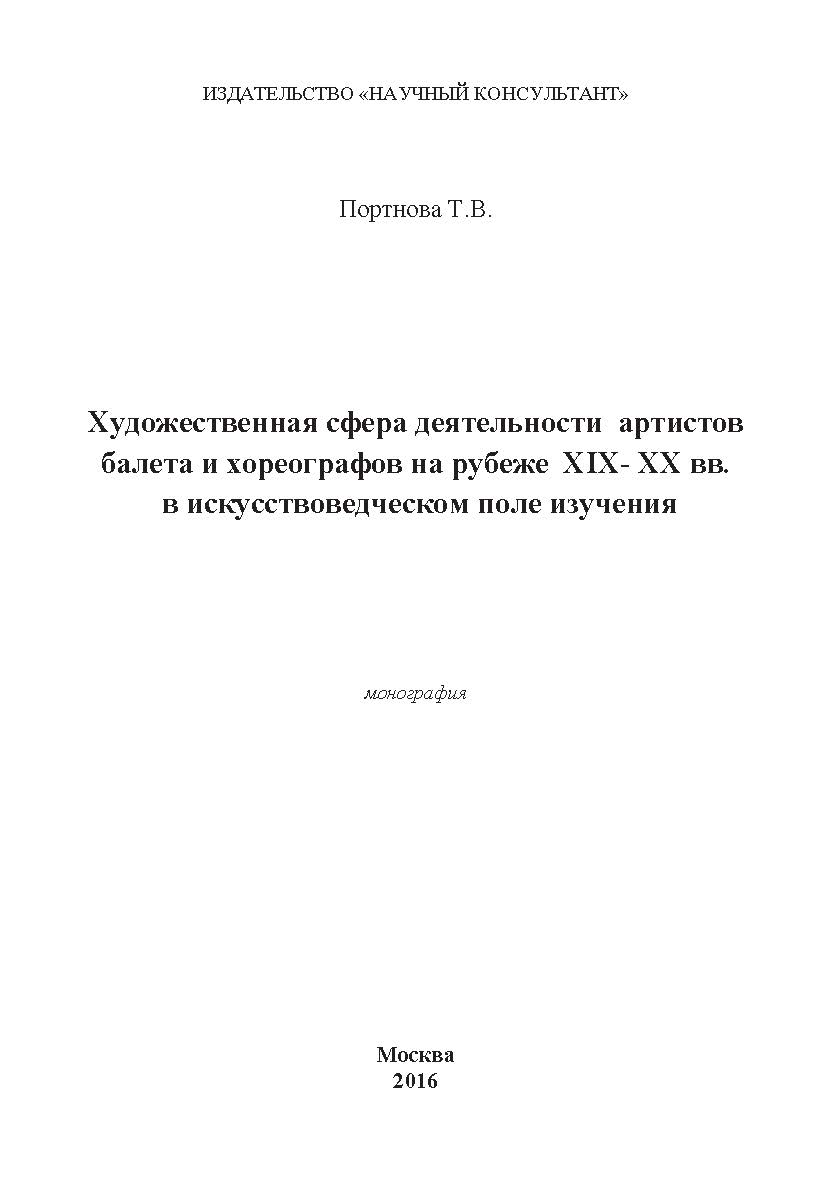 ИЗДАТЕЛЬСТВО «НАУЧНЫЙ КОНСУЛЬТАНТ»

Портнова Т.В.

Художественная сфера деятельности артистов
балета и хореографов на рубеже XIX- XX вв.
в искусствоведческом поле изучения

монография

Москва
2016